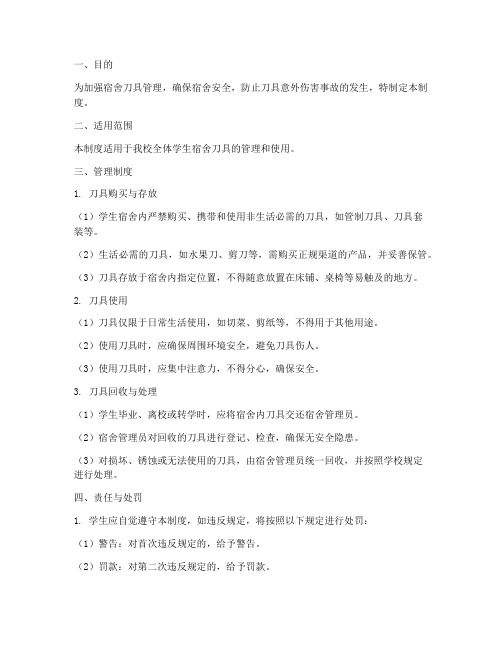 一、目的

为加强宿舍刀具管理，确保宿舍安全，防止刀具意外伤害事故的发生，特制定本制度。

二、适用范围

本制度适用于我校全体学生宿舍刀具的管理和使用。

三、管理制度

1. 刀具购买与存放

（1）学生宿舍内严禁购买、携带和使用非生活必需的刀具，如管制刀具、刀具套装等。

（2）生活必需的刀具，如水果刀、剪刀等，需购买正规渠道的产品，并妥善保管。

（3）刀具存放于宿舍内指定位置，不得随意放置在床铺、桌椅等易触及的地方。

2. 刀具使用

（1）刀具仅限于日常生活使用，如切菜、剪纸等，不得用于其他用途。

（2）使用刀具时，应确保周围环境安全，避免刀具伤人。

（3）使用刀具时，应集中注意力，不得分心，确保安全。

3. 刀具回收与处理

（1）学生毕业、离校或转学时，应将宿舍内刀具交还宿舍管理员。

（2）宿舍管理员对回收的刀具进行登记、检查，确保无安全隐患。

（3）对损坏、锈蚀或无法使用的刀具，由宿舍管理员统一回收，并按照学校规定进行处理。

四、责任与处罚

1. 学生应自觉遵守本制度，如违反规定，将按照以下规定进行处罚：

（1）警告：对首次违反规定的，给予警告。

（2）罚款：对第二次违反规定的，给予罚款。